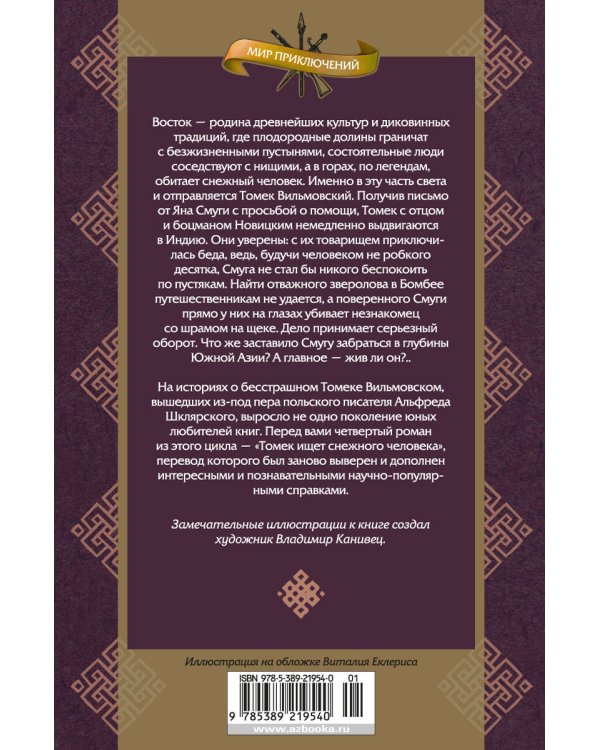 МИР ПРИКЛЮЧЕНИЙ

Восток — родина древнейших культур и диковинных традиций, где плодородные долины граничат с безжизненными пустынями, состоятельные люди соседствуют с нищими, а в горах, по легендам, обитает снежный человек. Именно в эту часть света и отправляется Томек Вильмовский. Получив письмо от Яна Смуги с просьбой о помощи, Томек с отцом и боцманом Новицким немедленно выдвигаются в Индию. Они уверены: с их товарищем приключилась беда, ведь, будучи человеком не робкого десятка, Смуга не стал бы никого беспокоить по пустякам. Найти отважного зверолова в Бомбее путешественникам не удается, а поверенного Смуги прямо у них на глазах убивает незнакомец со шрамом на щеке. Дело принимает серьезный оборот. Что же заставило Смугу забраться в глубины Южной Азии? А главное — жив ли он?..

На историях о бесстрашном Томеке Вильмовском, вышедших из-под пера польского писателя Альфреда Шклярского, выросло не одно поколение юных любителей книг. Перед вами четвертый роман из этого цикла — «Томек ищет снежного человека», перевод которого был заново выверен и дополнен интересными и познавательными научно-популярными справками.

Замечательные иллюстрации к книге создал художник Владимир Канивец.

Иллюстрация на обложке Виталия Еклериса

ISBN 978-5-389-21954-0 01

9 785389 219540

www.azbooka.ru